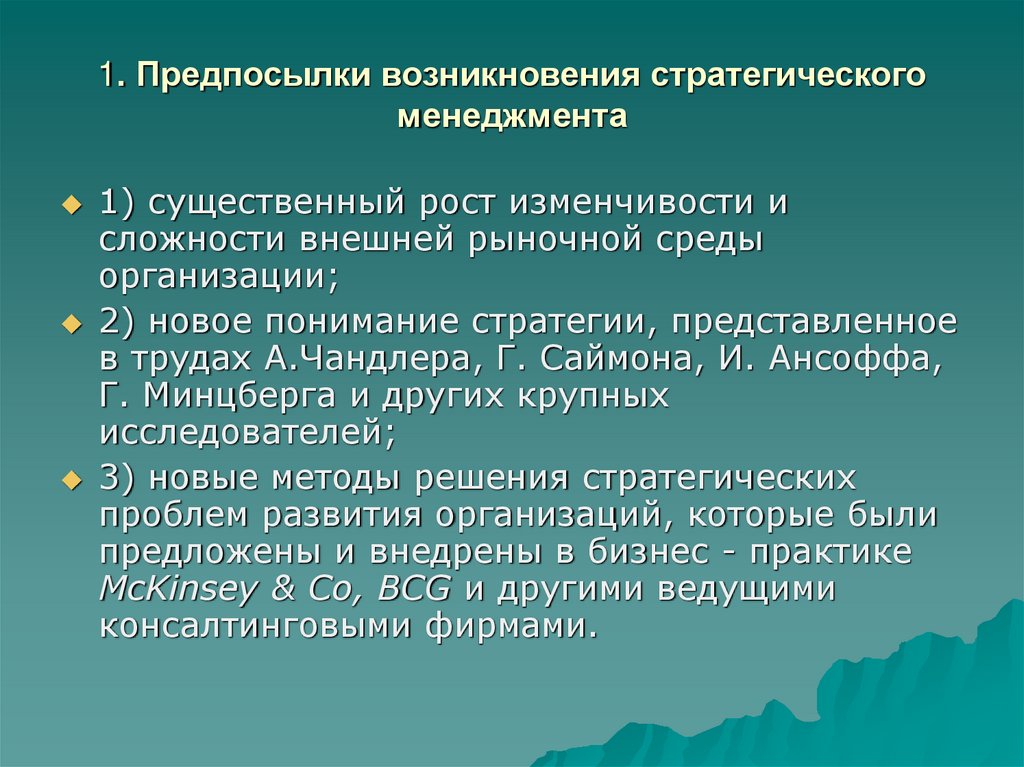 1. Предпосылки возникновения стратегического менеджмента

1) существенный рост изменчивости и сложности внешней рыночной среды организации;

2) новое понимание стратегии, представленное в трудах А.Чандлера, Г. Саймона, И. Ансоффа, Г. Минцберга и других крупных исследователей;

3) новые методы решения стратегических проблем развития организаций, которые были предложены и внедрены в бизнес - практике McKinsey & Co, BCG и другими ведущими консалтинговыми фирмами.